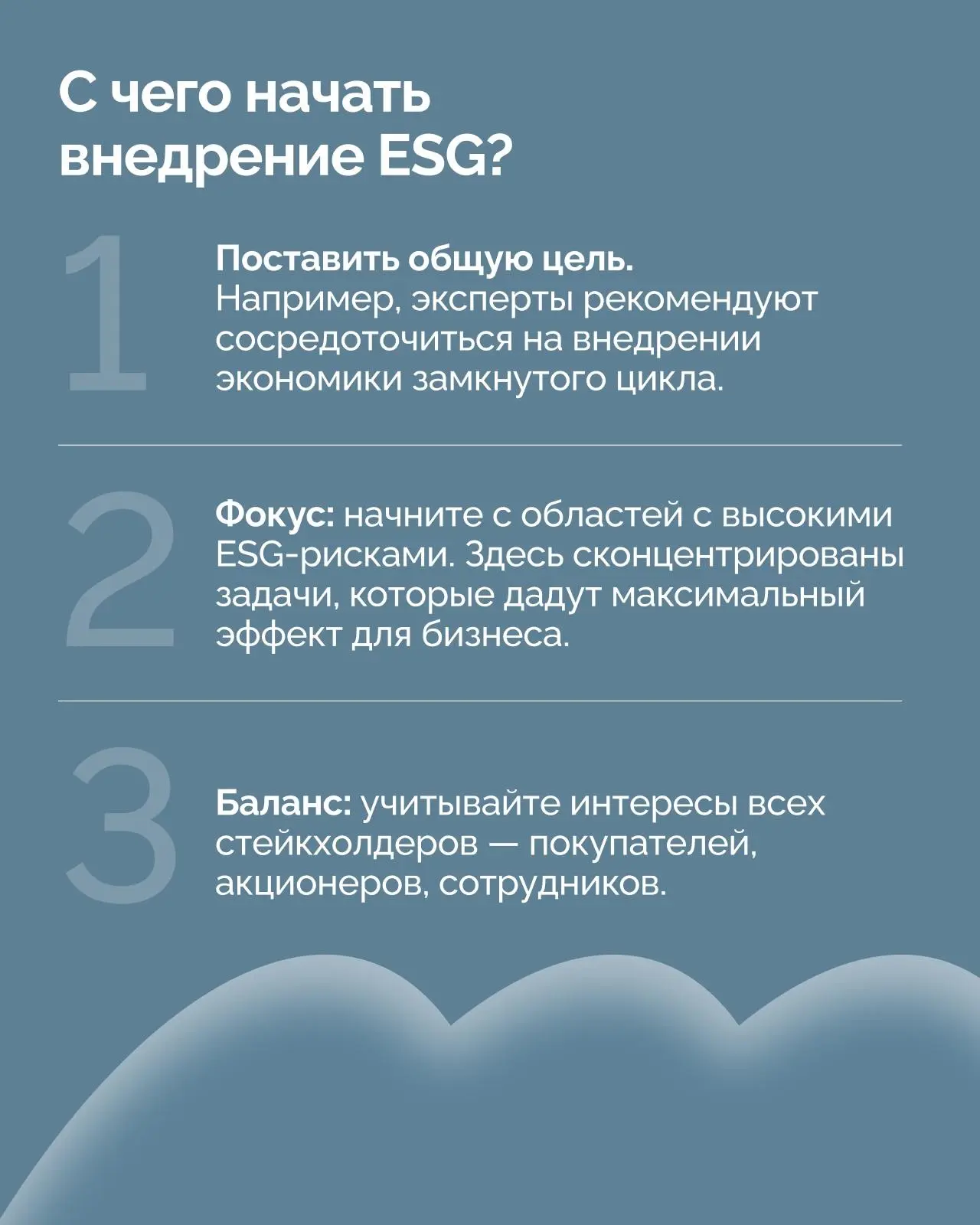 С чего начать внедрение ESG?

1

Поставить общую цель. Например, эксперты рекомендуют сосредоточиться на внедрении экономики замкнутого цикла.

2

Фокус: начните с областей с высокими ESG-рисками. Здесь сконцентрированы задачи, которые дадут максимальный эффект для бизнеса.

3

Баланс: учитывайте интересы всех стейкхолдеров — покупателей, акционеров, сотрудников.